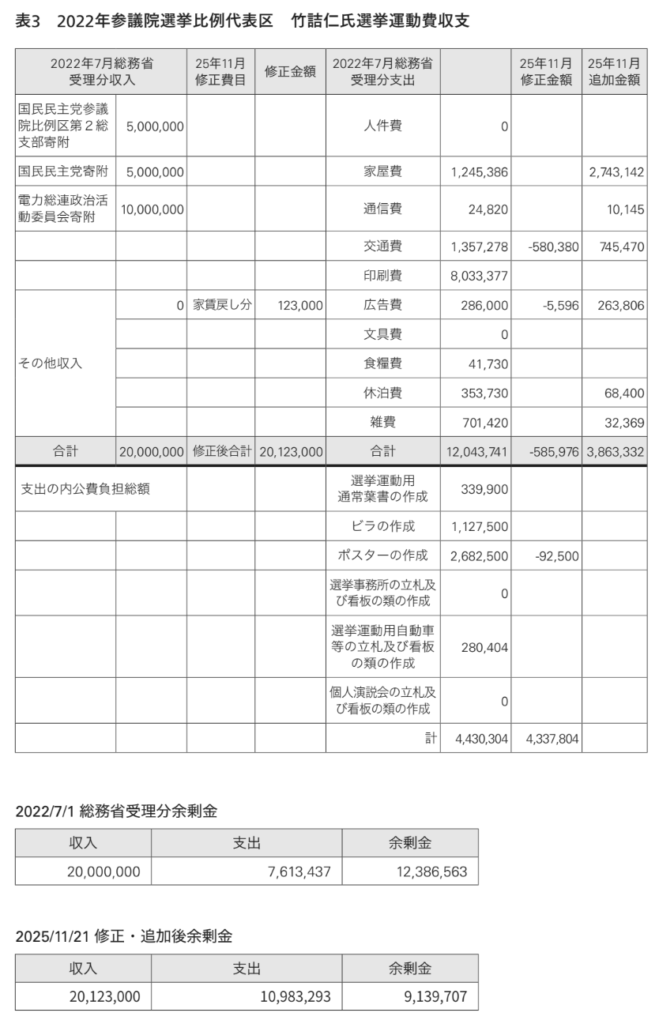 表3　2022年参議院選挙比例代表区　竹詰仁氏選挙運動費収支

| 2022年7月総務省受理分収入 | | 25年11月修正費目 | 修正金額 | 2022年7月総務省受理分支出 | | 25年11月修正金額 | 25年11月追加金額 |
|---|---|---|---|---|---|---|---|
| 国民民主党参議院比例区第２総支部寄附 | 5,000,000 | | | 人件費 | 0 | | |
| 国民民主党寄附 | 5,000,000 | | | 家屋費 | 1,245,386 | | 2,743,142 |
| 電力総連政治活動委員会寄附 | 10,000,000 | | | 通信費 | 24,820 | | 10,145 |
| | | | | 交通費 | 1,357,278 | -580,380 | 745,470 |
| | | | | 印刷費 | 8,033,377 | | |
| その他収入 | 0 | 家賃戻し分 | 123,000 | 広告費 | 286,000 | -5,596 | 263,806 |
| | | | | 文具費 | 0 | | |
| | | | | 食糧費 | 41,730 | | |
| | | | | 休泊費 | 353,730 | | 68,400 |
| | | | | 雑費 | 701,420 | | 32,369 |
| 合計 | 20,000,000 | 修正後合計 | 20,123,000 | 合計 | 12,043,741 | -585,976 | 3,863,332 |
| 支出の内公費負担総額 | | | | 選挙運動用通常葉書の作成 | 339,900 | | |
| | | | | ビラの作成 | 1,127,500 | | |
| | | | | ポスターの作成 | 2,682,500 | -92,500 | |
| | | | | 選挙事務所の立札及び看板の類の作成 | 0 | | |
| | | | | 選挙運動用自動車等の立札及び看板の類の作成 | 280,404 | | |
| | | | | 個人演説会の立札及び看板の類の作成 | 0 | | |
| | | | | 計 | 4,430,304 | 4,337,804 | |

2022/7/1 総務省受理分余剰金

| 収入 | 支出 | 余剰金 |
|---|---|---|
| 20,000,000 | 7,613,437 | 12,386,563 |

2025/11/21 修正・追加後余剰金

| 収入 | 支出 | 余剰金 |
|---|---|---|
| 20,123,000 | 10,983,293 | 9,139,707 |